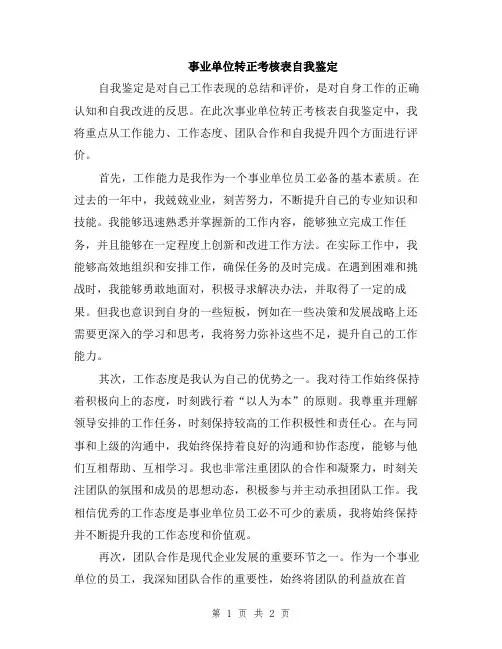 事业单位转正考核表自我鉴定

自我鉴定是对自己工作表现的总结和评价，是对自身工作的正确认知和自我改进的反思。在此次事业单位转正考核表自我鉴定中，我将重点从工作能力、工作态度、团队合作和自我提升四个方面进行评价。

首先，工作能力是我作为一个事业单位员工必备的基本素质。在过去的一年中，我兢兢业业，刻苦努力，不断提升自己的专业知识和技能。我能够迅速熟悉并掌握新的工作内容，能够独立完成工作任务，并且能够在一定程度上创新和改进工作方法。在实际工作中，我能够高效地组织和安排工作，确保任务的及时完成。在遇到困难和挑战时，我能够勇敢地面对，积极寻求解决办法，并取得了一定的成果。但我也意识到自身的一些短板，例如在一些决策和发展战略上还需要更深入的学习和思考，我将努力弥补这些不足，提升自己的工作能力。

其次，工作态度是我认为自己的优势之一。我对待工作始终保持着积极向上的态度，时刻践行着“以人为本”的原则。我尊重并理解领导安排的工作任务，时刻保持较高的工作积极性和责任心。在与同事和上级的沟通中，我始终保持着良好的沟通和协作态度，能够与他们互相帮助、互相学习。我也非常注重团队的合作和凝聚力，时刻关注团队的氛围和成员的思想动态，积极参与并主动承担团队工作。我相信优秀的工作态度是事业单位员工必不可少的素质，我将始终保持并不断提升我的工作态度和价值观。

再次，团队合作是现代企业发展的重要环节之一。作为一个事业单位的员工，我深知团队合作的重要性，始终将团队的利益放在首

第 1 页 共 2 页